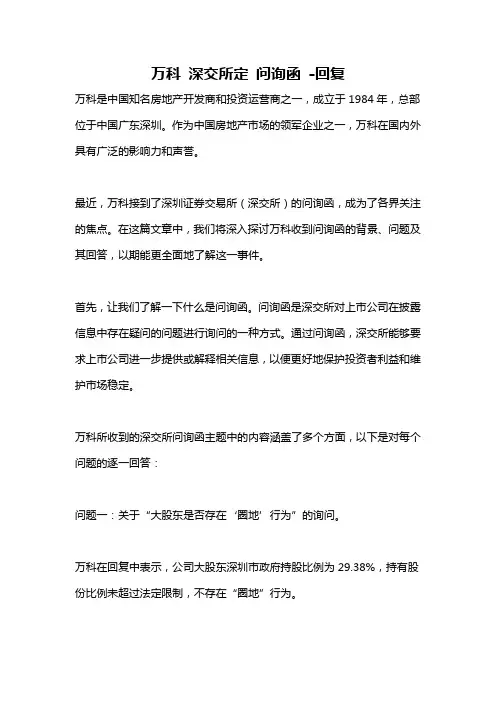 万科 深交所定 问询函 -回复

万科是中国知名房地产开发商和投资运营商之一，成立于 1984 年，总部位于中国广东深圳。作为中国房地产市场的领军企业之一，万科在国内外具有广泛的影响力和声誉。

最近，万科接到了深圳证券交易所（深交所）的问询函，成为了各界关注的焦点。在这篇文章中，我们将深入探讨万科收到问询函的背景、问题及其回答，以期能更全面地了解这一事件。

首先，让我们了解一下什么是问询函。问询函是深交所对上市公司在披露信息中存在疑问的问题进行询问的一种方式。通过问询函，深交所能够要求上市公司进一步提供或解释相关信息，以便更好地保护投资者利益和维护市场稳定。

万科所收到的深交所问询函主题中的内容涵盖了多个方面，以下是对每个问题的逐一回答：

问题一：关于“大股东是否存在‘圈地’行为”的询问。

万科在回复中表示，公司大股东深圳市政府持股比例为 29.38%，持有股份比例未超过法定限制，不存在“圈地”行为。